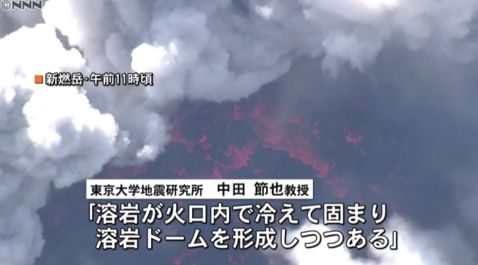 ©NNN

新燃岳・午前11時頃

東京大学地震研究所　中田　節也教授

「溶岩が火口内で冷えて固まり
溶岩ドームを形成しつつある」